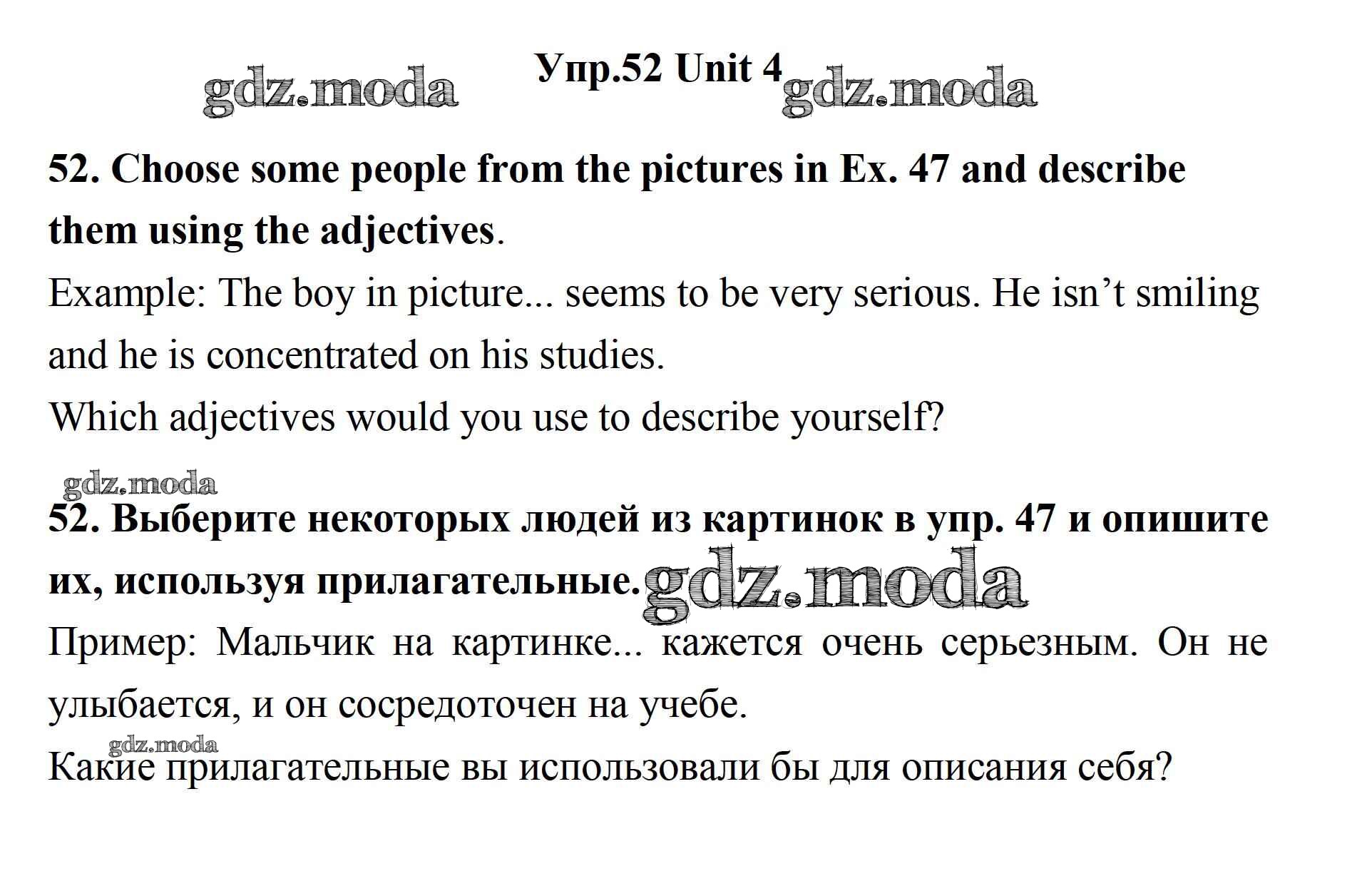 gdz.moda Упр.52 Unit 4 gdz.moda

52. Choose some people from the pictures in Ex. 47 and describe them using the adjectives.

Example: The boy in picture... seems to be very serious. He isn’t smiling and he is concentrated on his studies.

Which adjectives would you use to describe yourself?

gdz.moda

52. Выберите некоторых людей из картинок в упр. 47 и опишите их, используя прилагательные. gdz.moda

Пример: Мальчик на картинке... кажется очень серьезным. Он не улыбается, и он сосредоточен на учебе.

gdz.moda

Какие прилагательные вы использовали бы для описания себя?